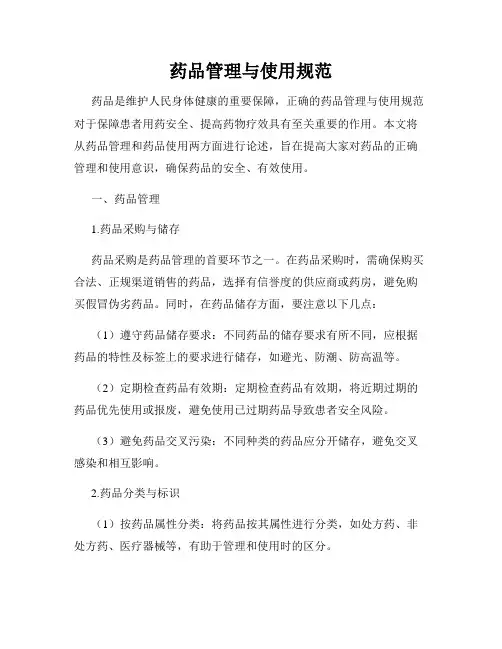 药品管理与使用规范

药品是维护人民身体健康的重要保障，正确的药品管理与使用规范对于保障患者用药安全、提高药物疗效具有至关重要的作用。本文将从药品管理和药品使用两方面进行论述，旨在提高大家对药品的正确管理和使用意识，确保药品的安全、有效使用。

一、药品管理

1.药品采购与储存

药品采购是药品管理的首要环节之一。在药品采购时，需确保购买合法、正规渠道销售的药品，选择有信誉度的供应商或药房，避免购买假冒伪劣药品。同时，在药品储存方面，要注意以下几点：

（1）遵守药品储存要求：不同药品的储存要求有所不同，应根据药品的特性及标签上的要求进行储存，如避光、防潮、防高温等。

（2）定期检查药品有效期：定期检查药品有效期，将近期过期的药品优先使用或报废，避免使用已过期药品导致患者安全风险。

（3）避免药品交叉污染：不同种类的药品应分开储存，避免交叉感染和相互影响。

2.药品分类与标识

（1）按药品属性分类：将药品按其属性进行分类，如处方药、非处方药、医疗器械等，有助于管理和使用时的区分。